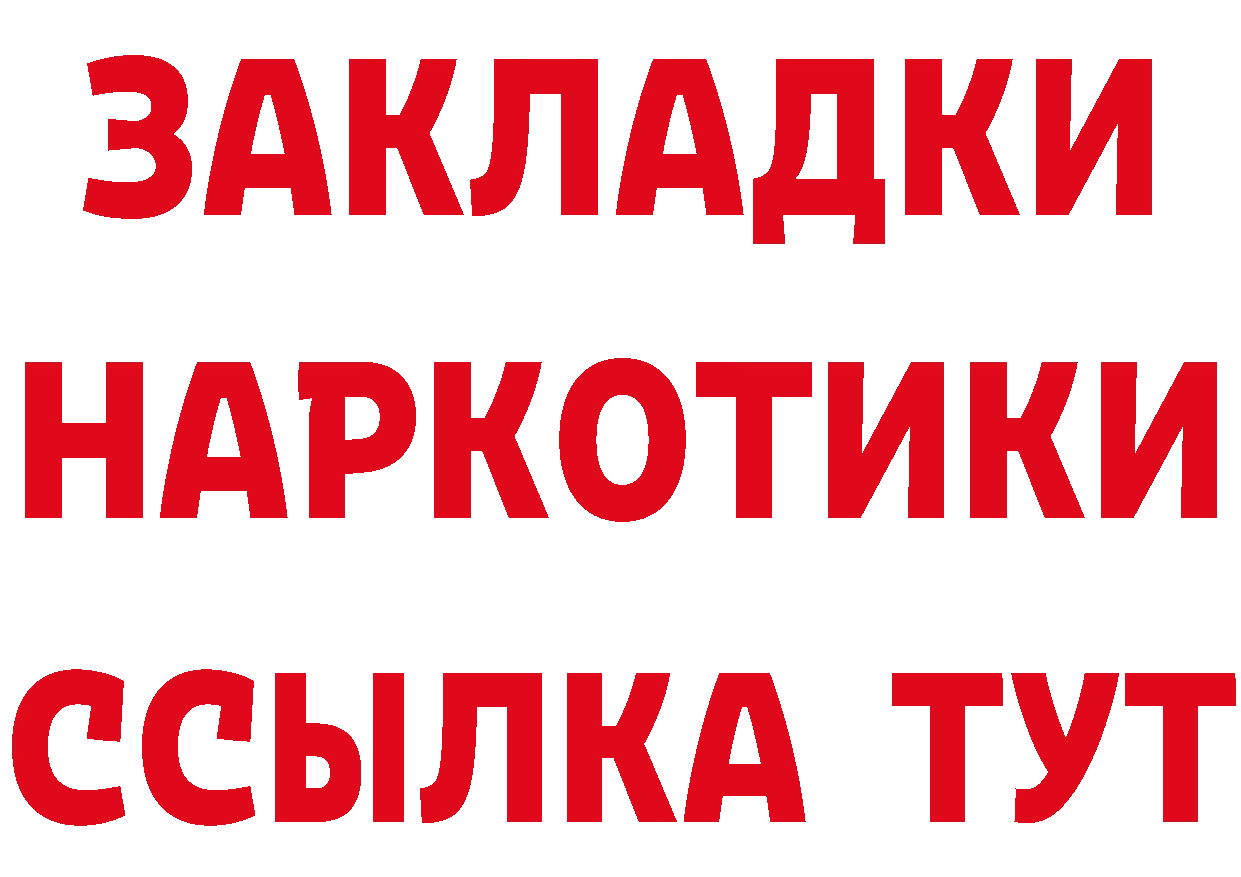 ЗАКЛАДКИ НАРКОТИКИ ССЫЛКА ТУТ